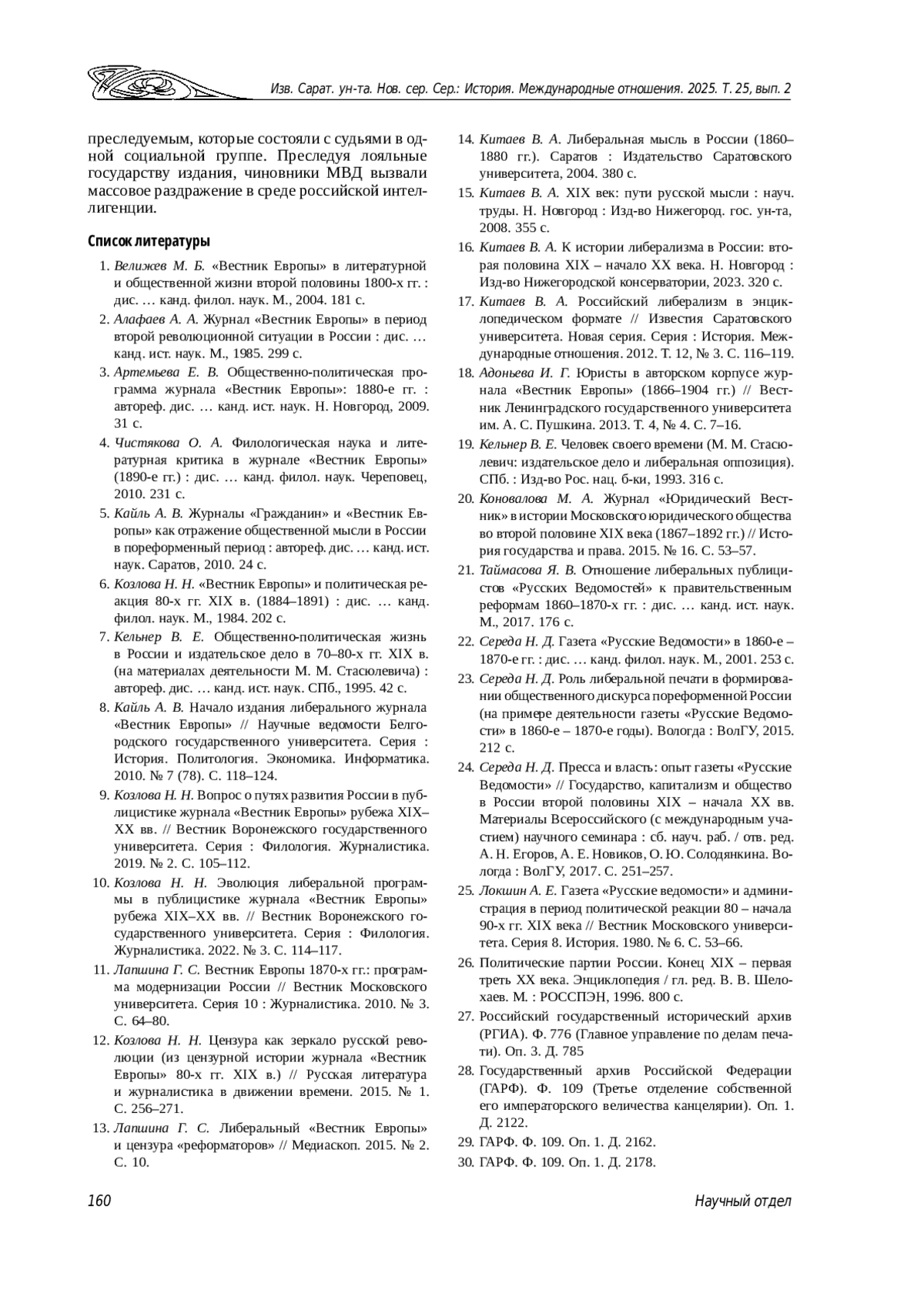 Изв. Сарат. ун-та. Нов. сер. Сер.: История. Международные отношения. 2025. Т. 25, вып. 2

преследуемым, которые состояли с судьями в одной социальной группе. Преследуя лояльные государству издания, чиновники МВД вызвали массовое раздражение в среде российской интеллигенции.

Список литературы

1. Велижев М. Б. «Вестник Европы» в литературной и общественной жизни второй половины 1800-х гг. : дис. … канд. филол. наук. М., 2004. 181 с.
2. Алафаев А. А. Журнал «Вестник Европы» в период второй революционной ситуации в России : дис. … канд. ист. наук. М., 1985. 299 с.
3. Артемьева Е. В. Общественно-политическая программа журнала «Вестник Европы»: 1880-е гг. : автореф. дис. … канд. ист. наук. Н. Новгород, 2009. 31 с.
4. Чистякова О. А. Филологическая наука и литературная критика в журнале «Вестник Европы» (1890-е гг.) : дис. … канд. филол. наук. Череповец, 2010. 231 с.
5. Кайль А. В. Журналы «Гражданин» и «Вестник Европы» как отражение общественной мысли в России в пореформенный период : автореф. дис. … канд. ист. наук. Саратов, 2010. 24 с.
6. Козлова Н. Н. «Вестник Европы» и политическая реакция 80-х гг. XIX в. (1884–1891) : дис. … канд. филол. наук. М., 1984. 202 с.
7. Кельнер В. Е. Общественно-политическая жизнь в России и издательское дело в 70–80-х гг. XIX в. (на материалах деятельности М. М. Стасюлевича) : автореф. дис. … канд. ист. наук. СПб., 1995. 42 с.
8. Кайль А. В. Начало издания либерального журнала «Вестник Европы» // Научные ведомости Белгородского государственного университета. Серия : История. Политология. Экономика. Информатика. 2010. № 7 (78). С. 118–124.
9. Козлова Н. Н. Вопрос о путях развития России в публицистике журнала «Вестник Европы» рубежа XIX–XX вв. // Вестник Воронежского государственного университета. Серия : Филология. Журналистика. 2019. № 2. С. 105–112.
10. Козлова Н. Н. Эволюция либеральной программы в публицистике журнала «Вестник Европы» рубежа XIX–XX вв. // Вестник Воронежского государственного университета. Серия : Филология. Журналистика. 2022. № 3. С. 114–117.
11. Лапшина Г. С. Вестник Европы 1870-х гг.: программа модернизации России // Вестник Московского университета. Серия 10 : Журналистика. 2010. № 3. С. 64–80.
12. Козлова Н. Н. Цензура как зеркало русской революции (из цензурной истории журнала «Вестник Европы» 80-х гг. XIX в.) // Русская литература и журналистика в движении времени. 2015. № 1. С. 256–271.
13. Лапшина Г. С. Либеральный «Вестник Европы» и цензура «реформаторов» // Медиаскоп. 2015. № 2. С. 10.
14. Китаев В. А. Либеральная мысль в России (1860–1880 гг.). Саратов : Издательство Саратовского университета, 2004. 380 с.
15. Китаев В. А. XIX век: пути русской мысли : науч. труды. Н. Новгород : Изд-во Нижегород. гос. ун-та, 2008. 355 с.
16. Китаев В. А. К истории либерализма в России: вторая половина XIX – начало XX века. Н. Новгород : Изд-во Нижегородской консерватории, 2023. 320 с.
17. Китаев В. А. Российский либерализм в энциклопедическом формате // Известия Саратовского университета. Новая серия. Серия : История. Международные отношения. 2012. Т. 12, № 3. С. 116–119.
18. Адоньева И. Г. Юристы в авторском корпусе журнала «Вестник Европы» (1866–1904 гг.) // Вестник Ленинградского государственного университета им. А. С. Пушкина. 2013. Т. 4, № 4. С. 7–16.
19. Кельнер В. Е. Человек своего времени (М. М. Стасюлевич: издательское дело и либеральная оппозиция). СПб. : Изд-во Рос. нац. б-ки, 1993. 316 с.
20. Коновалова М. А. Журнал «Юридический Вестник» в истории Московского юридического общества во второй половине XIX века (1867–1892 гг.) // История государства и права. 2015. № 16. С. 53–57.
21. Таймасова Я. В. Отношение либеральных публицистов «Русских Ведомостей» к правительственным реформам 1860–1870-х гг. : дис. … канд. ист. наук. М., 2017. 176 с.
22. Середа Н. Д. Газета «Русские Ведомости» в 1860-е – 1870-е гг. : дис. … канд. филол. наук. М., 2001. 253 с.
23. Середа Н. Д. Роль либеральной печати в формировании общественного дискурса пореформенной России (на примере деятельности газеты «Русские Ведомости» в 1860-е – 1870-е годы). Вологда : ВолГУ, 2015. 212 с.
24. Середа Н. Д. Пресса и власть: опыт газеты «Русские Ведомости» // Государство, капитализм и общество в России второй половины XIX – начала XX вв. Материалы Всероссийского (с международным участием) научного семинара : сб. науч. раб. / отв. ред. А. Н. Егоров, А. Е. Новиков, О. Ю. Солодянкина. Вологда : ВолГУ, 2017. С. 251–257.
25. Локшин А. Е. Газета «Русские ведомости» и администрация в период политической реакции 80 – начала 90-х гг. XIX века // Вестник Московского университета. Серия 8. История. 1980. № 6. С. 53–66.
26. Политические партии России. Конец XIX – первая треть XX века. Энциклопедия / гл. ред. В. В. Шелохаев. М. : РОССПЭН, 1996. 800 с.
27. Российский государственный исторический архив (РГИА). Ф. 776 (Главное управление по делам печати). Оп. 3. Д. 785
28. Государственный архив Российской Федерации (ГАРФ). Ф. 109 (Третье отделение собственной его императорского величества канцелярии). Оп. 1. Д. 2122.
29. ГАРФ. Ф. 109. Оп. 1. Д. 2162.
30. ГАРФ. Ф. 109. Оп. 1. Д. 2178.

160

Научный отдел